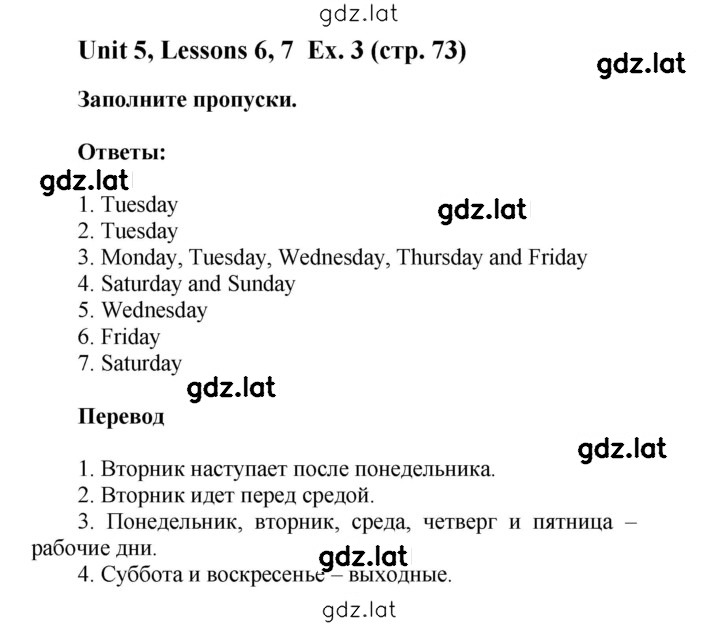 gdz.lat

Unit 5, Lessons 6, 7 Ex. 3 (стр. 73)

gdz.lat

Заполните пропуски.

Ответы:

gdz.lat

1. Tuesday

gdz.lat

2. Tuesday
3. Monday, Tuesday, Wednesday, Thursday and Friday
4. Saturday and Sunday
5. Wednesday
6. Friday
7. Saturday

gdz.lat

Перевод

gdz.lat

1. Вторник наступает после понедельника.
2. Вторник идет перед средой.
3. Понедельник, вторник, среда, четверг и пятница – рабочие дни.

gdz.lat

4. Суббота и воскресенье – выходные.

gdz.lat